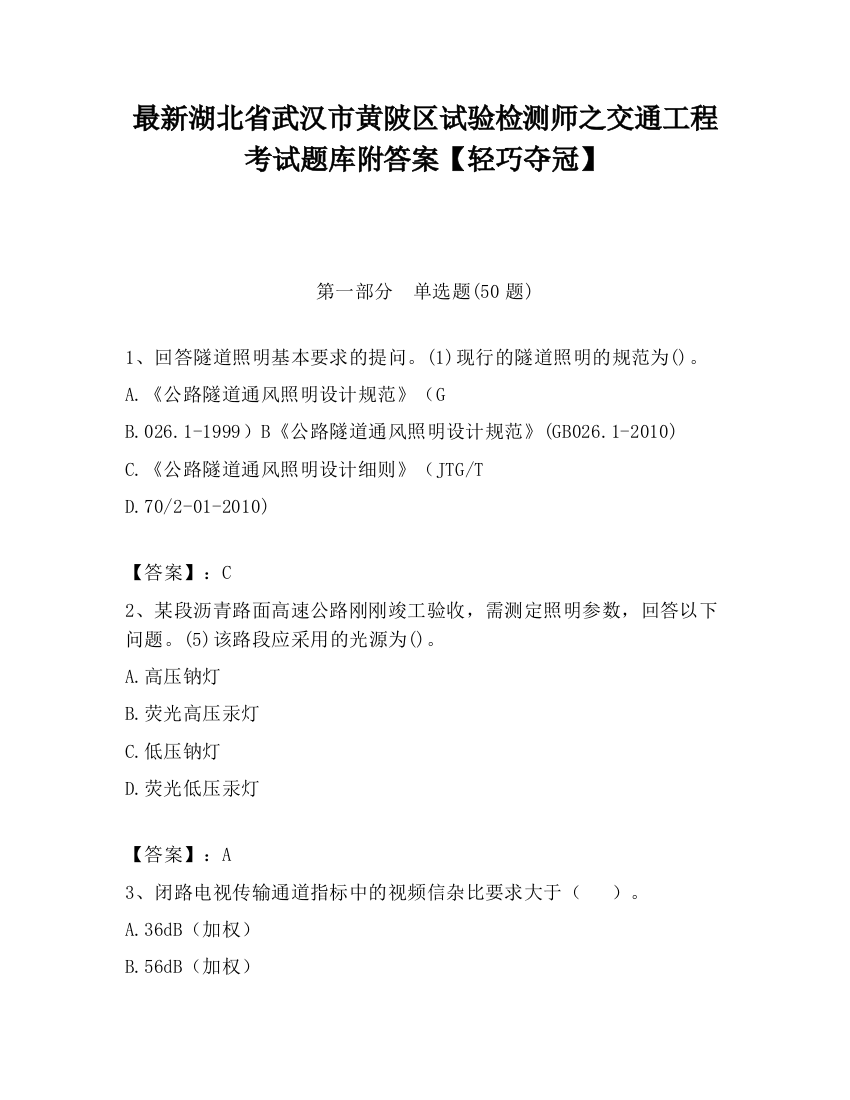 最新湖北省武汉市黄陂区试验检测师之交通工程考试题库附答案【轻巧夺冠】

第一部分　单选题(50 题)

1、回答隧道照明基本要求的提问。(1)现行的隧道照明的规范为()。
A.《公路隧道通风照明设计规范》（G
B.026.1-1999）B《公路隧道通风照明设计规范》(GB026.1-2010)
C.《公路隧道通风照明设计细则》（JTG/T
D.70/2-01-2010)

【答案】：C
2、某段沥青路面高速公路刚刚竣工验收，需测定照明参数，回答以下问题。(5)该路段应采用的光源为()。
A.高压钠灯
B.荧光高压汞灯
C.低压钠灯
D.荧光低压汞灯

【答案】：A
3、闭路电视传输通道指标中的视频信杂比要求大于（　　）。
A.36dB（加权）
B.56dB（加权）